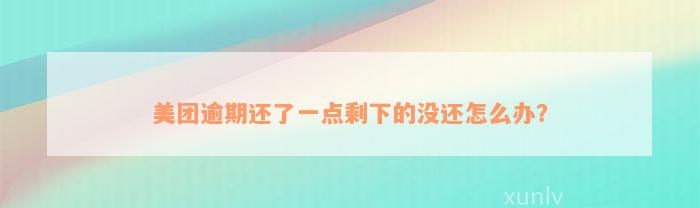 美团逾期还了一点剩下的没还怎么办?

xunlv